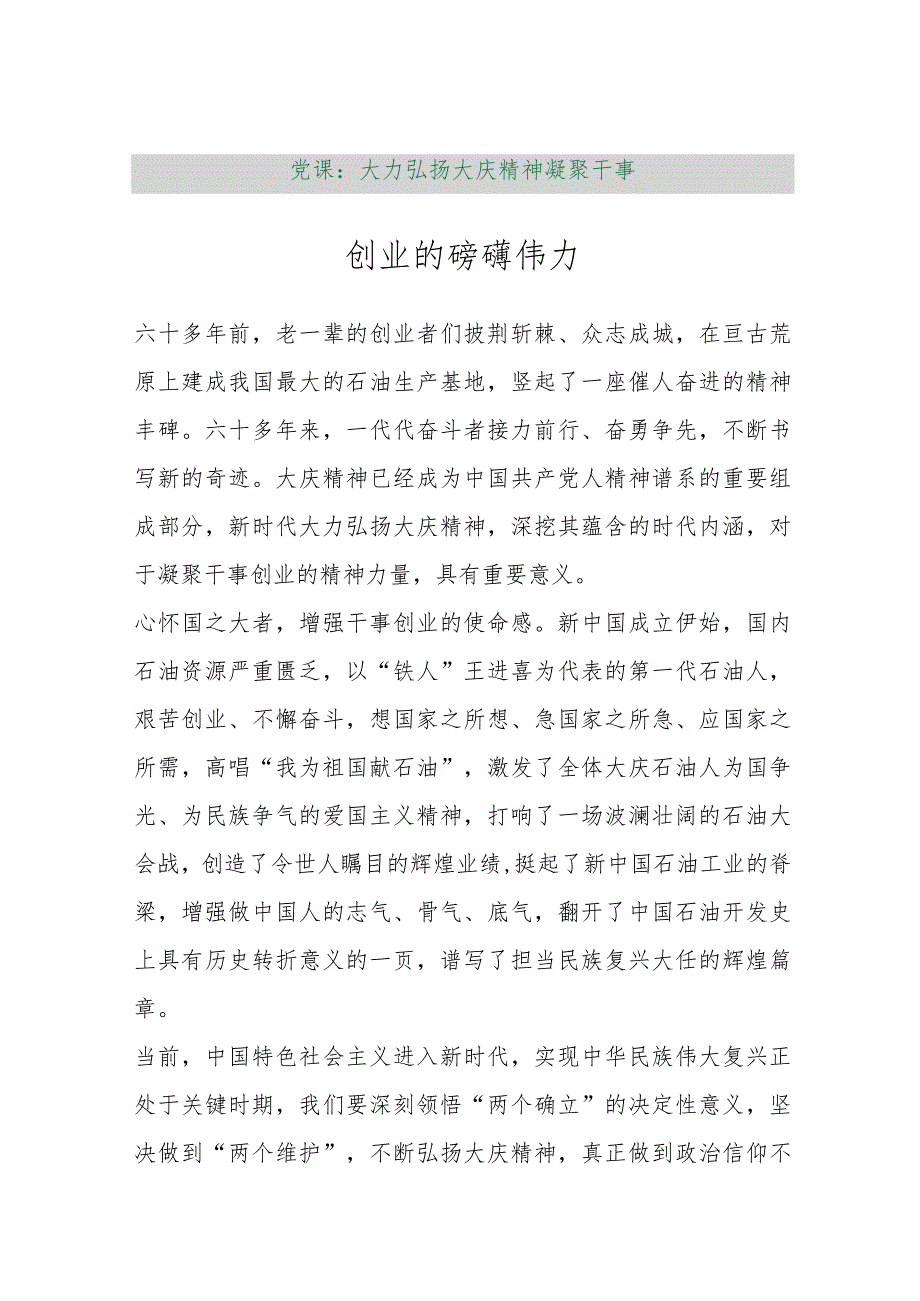 党课：大力弘扬大庆精神凝聚干事

创业的磅礴伟力

六十多年前，老一辈的创业者们披荆斩棘、众志成城，在亘古荒原上建成我国最大的石油生产基地，竖起了一座催人奋进的精神丰碑。六十多年来，一代代奋斗者接力前行、奋勇争先，不断书写新的奇迹。大庆精神已经成为中国共产党人精神谱系的重要组成部分，新时代大力弘扬大庆精神，深挖其蕴含的时代内涵，对于凝聚干事创业的精神力量，具有重要意义。

心怀国之大者，增强干事创业的使命感。新中国成立伊始，国内石油资源严重匮乏，以“铁人”王进喜为代表的第一代石油人，艰苦创业、不懈奋斗，想国家之所想、急国家之所急、应国家之所需，高唱“我为祖国献石油”，激发了全体大庆石油人为国争光、为民族争气的爱国主义精神，打响了一场波澜壮阔的石油大会战，创造了令世人瞩目的辉煌业绩,挺起了新中国石油工业的脊梁，增强做中国人的志气、骨气、底气，翻开了中国石油开发史上具有历史转折意义的一页，谱写了担当民族复兴大任的辉煌篇章。

当前，中国特色社会主义进入新时代，实现中华民族伟大复兴正处于关键时期，我们要深刻领悟“两个确立”的决定性意义，坚决做到“两个维护”，不断弘扬大庆精神，真正做到政治信仰不